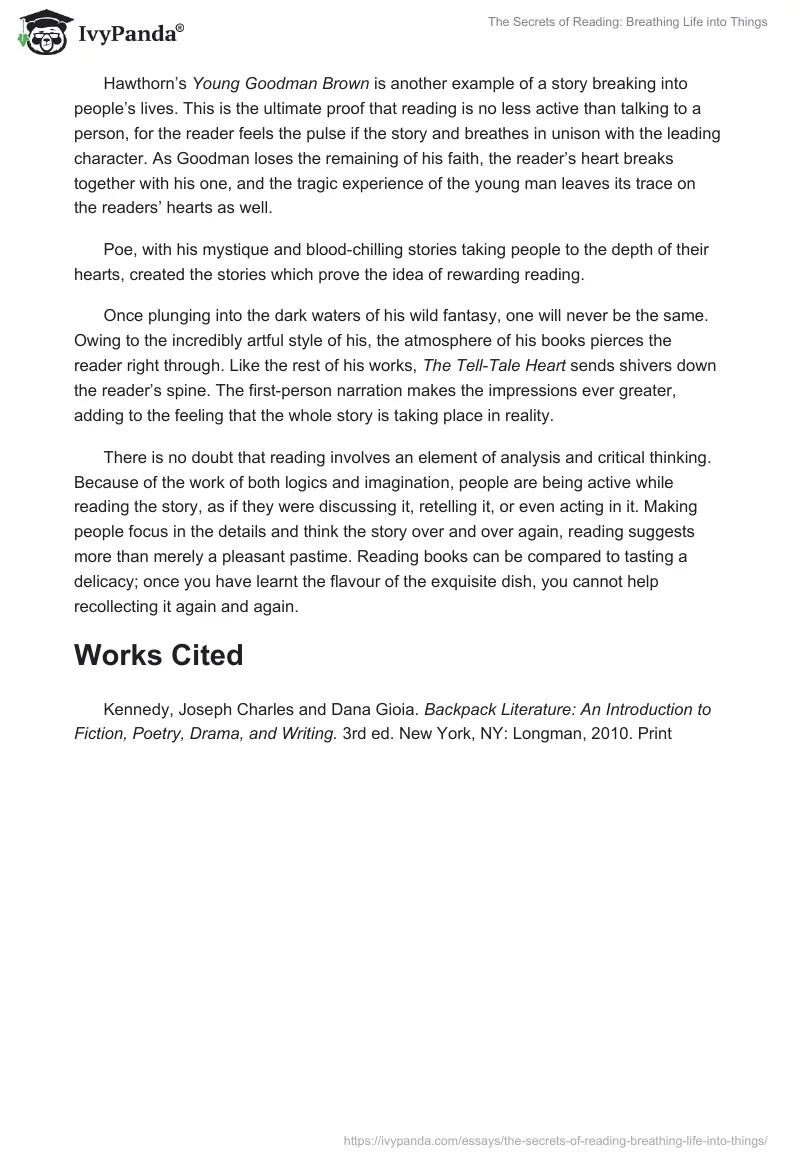 IvyPanda®

The Secrets of Reading: Breathing Life into Things

Hawthorn's Young Goodman Brown is another example of a story breaking into people's lives. This is the ultimate proof that reading is no less active than talking to a person, for the reader feels the pulse if the story and breathes in unison with the leading character. As Goodman loses the remaining of his faith, the reader's heart breaks together with his one, and the tragic experience of the young man leaves its trace on the readers' hearts as well.

Poe, with his mystique and blood-chilling stories taking people to the depth of their hearts, created the stories which prove the idea of rewarding reading.

Once plunging into the dark waters of his wild fantasy, one will never be the same. Owing to the incredibly artful style of his, the atmosphere of his books pierces the reader right through. Like the rest of his works, The Tell-Tale Heart sends shivers down the reader's spine. The first-person narration makes the impressions ever greater, adding to the feeling that the whole story is taking place in reality.

There is no doubt that reading involves an element of analysis and critical thinking. Because of the work of both logics and imagination, people are being active while reading the story, as if they were discussing it, retelling it, or even acting in it. Making people focus in the details and think the story over and over again, reading suggests more than merely a pleasant pastime. Reading books can be compared to tasting a delicacy; once you have learnt the flavour of the exquisite dish, you cannot help recollecting it again and again.

Works Cited

Kennedy, Joseph Charles and Dana Gioia. Backpack Literature: An Introduction to Fiction, Poetry, Drama, and Writing. 3rd ed. New York, NY: Longman, 2010. Print

https://ivypanda.com/essays/the-secrets-of-reading-breathing-life-into-things/